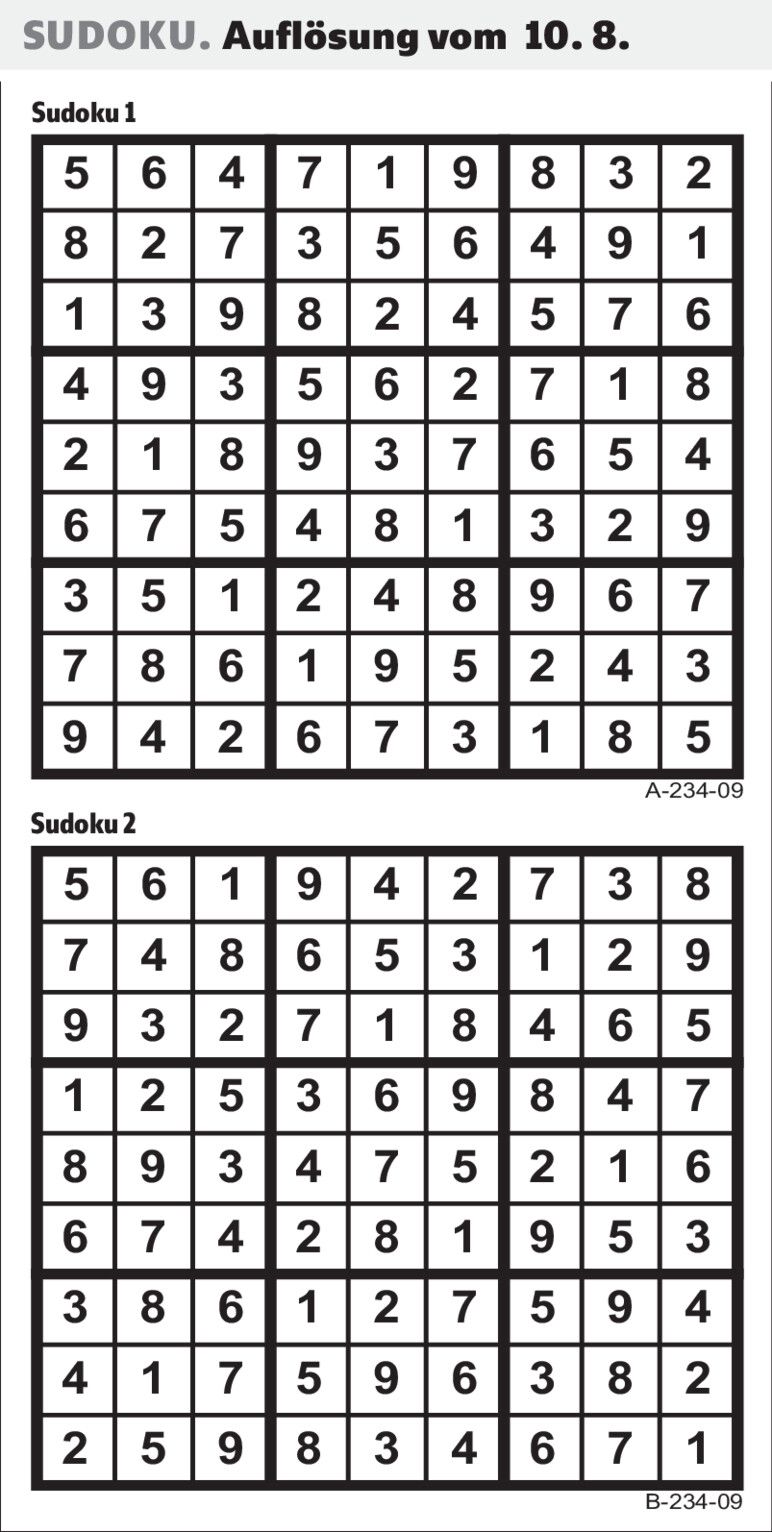 SUDOKU. Auflösung vom 10. 8.

Sudoku 1

| 5 | 6 | 4 | 7 | 1 | 9 | 8 | 3 | 2 |
|---|---|---|---|---|---|---|---|---|
| 8 | 2 | 7 | 3 | 5 | 6 | 4 | 9 | 1 |
| 1 | 3 | 9 | 8 | 2 | 4 | 5 | 7 | 6 |
| 4 | 9 | 3 | 5 | 6 | 2 | 7 | 1 | 8 |
| 2 | 1 | 8 | 9 | 3 | 7 | 6 | 5 | 4 |
| 6 | 7 | 5 | 4 | 8 | 1 | 3 | 2 | 9 |
| 3 | 5 | 1 | 2 | 4 | 8 | 9 | 6 | 7 |
| 7 | 8 | 6 | 1 | 9 | 5 | 2 | 4 | 3 |
| 9 | 4 | 2 | 6 | 7 | 3 | 1 | 8 | 5 |

A-234-09

Sudoku 2

| 5 | 6 | 1 | 9 | 4 | 2 | 7 | 3 | 8 |
|---|---|---|---|---|---|---|---|---|
| 7 | 4 | 8 | 6 | 5 | 3 | 1 | 2 | 9 |
| 9 | 3 | 2 | 7 | 1 | 8 | 4 | 6 | 5 |
| 1 | 2 | 5 | 3 | 6 | 9 | 8 | 4 | 7 |
| 8 | 9 | 3 | 4 | 7 | 5 | 2 | 1 | 6 |
| 6 | 7 | 4 | 2 | 8 | 1 | 9 | 5 | 3 |
| 3 | 8 | 6 | 1 | 2 | 7 | 5 | 9 | 4 |
| 4 | 1 | 7 | 5 | 9 | 6 | 3 | 8 | 2 |
| 2 | 5 | 9 | 8 | 3 | 4 | 6 | 7 | 1 |

B-234-09